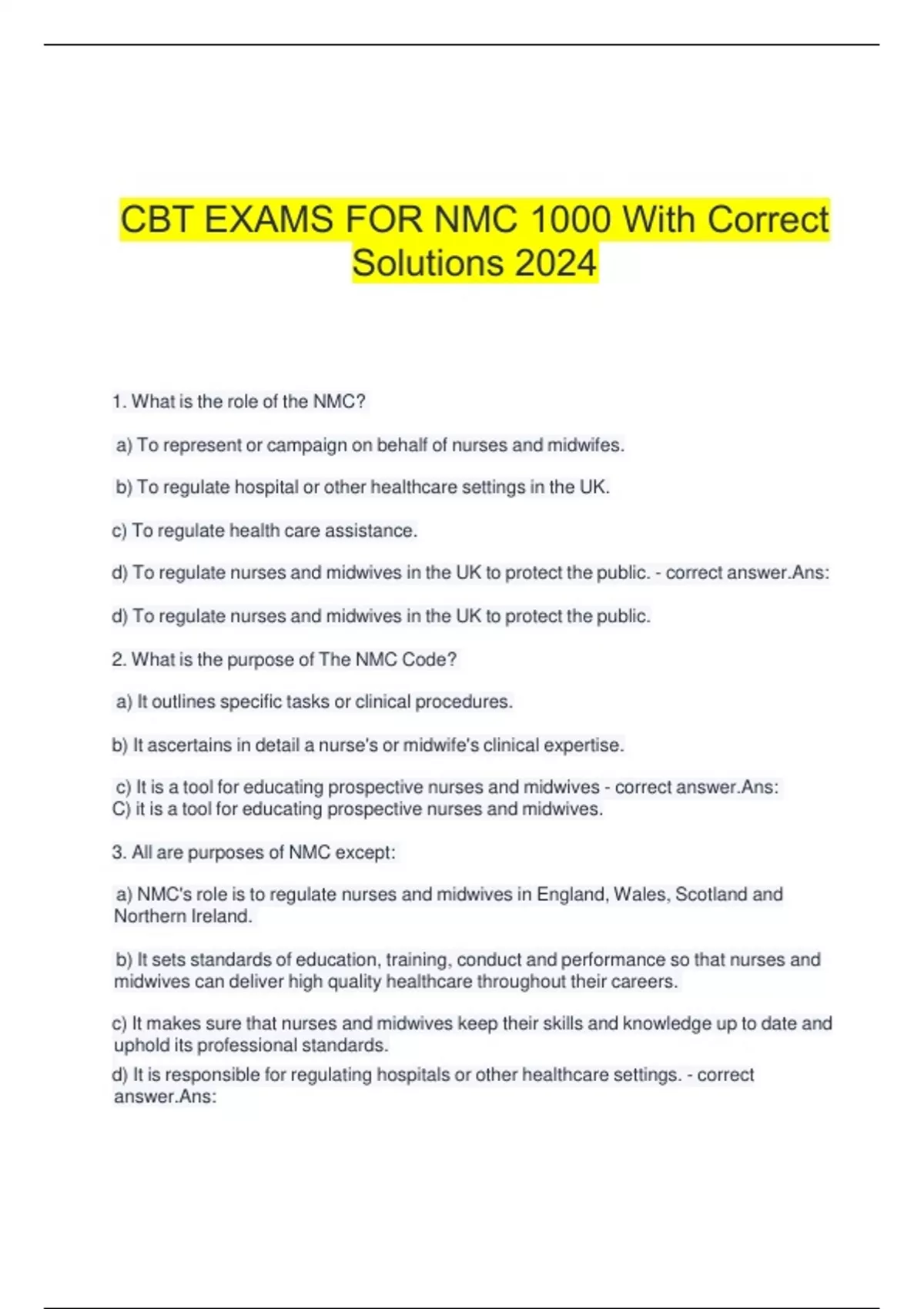 CBT EXAMS FOR NMC 1000 With Correct Solutions 2024

1. What is the role of the NMC?

a) To represent or campaign on behalf of nurses and midwifes.

b) To regulate hospital or other healthcare settings in the UK.

c) To regulate health care assistance.

d) To regulate nurses and midwives in the UK to protect the public. - correct answer.Ans:

d) To regulate nurses and midwives in the UK to protect the public.

2. What is the purpose of The NMC Code?

a) It outlines specific tasks or clinical procedures.

b) It ascertains in detail a nurse's or midwife's clinical expertise.

c) It is a tool for educating prospective nurses and midwives - correct answer.Ans: C) it is a tool for educating prospective nurses and midwives.

3. All are purposes of NMC except:

a) NMC's role is to regulate nurses and midwives in England, Wales, Scotland and Northern Ireland.

b) It sets standards of education, training, conduct and performance so that nurses and midwives can deliver high quality healthcare throughout their careers.

c) It makes sure that nurses and midwives keep their skills and knowledge up to date and uphold its professional standards.

d) It is responsible for regulating hospitals or other healthcare settings. - correct answer.Ans: